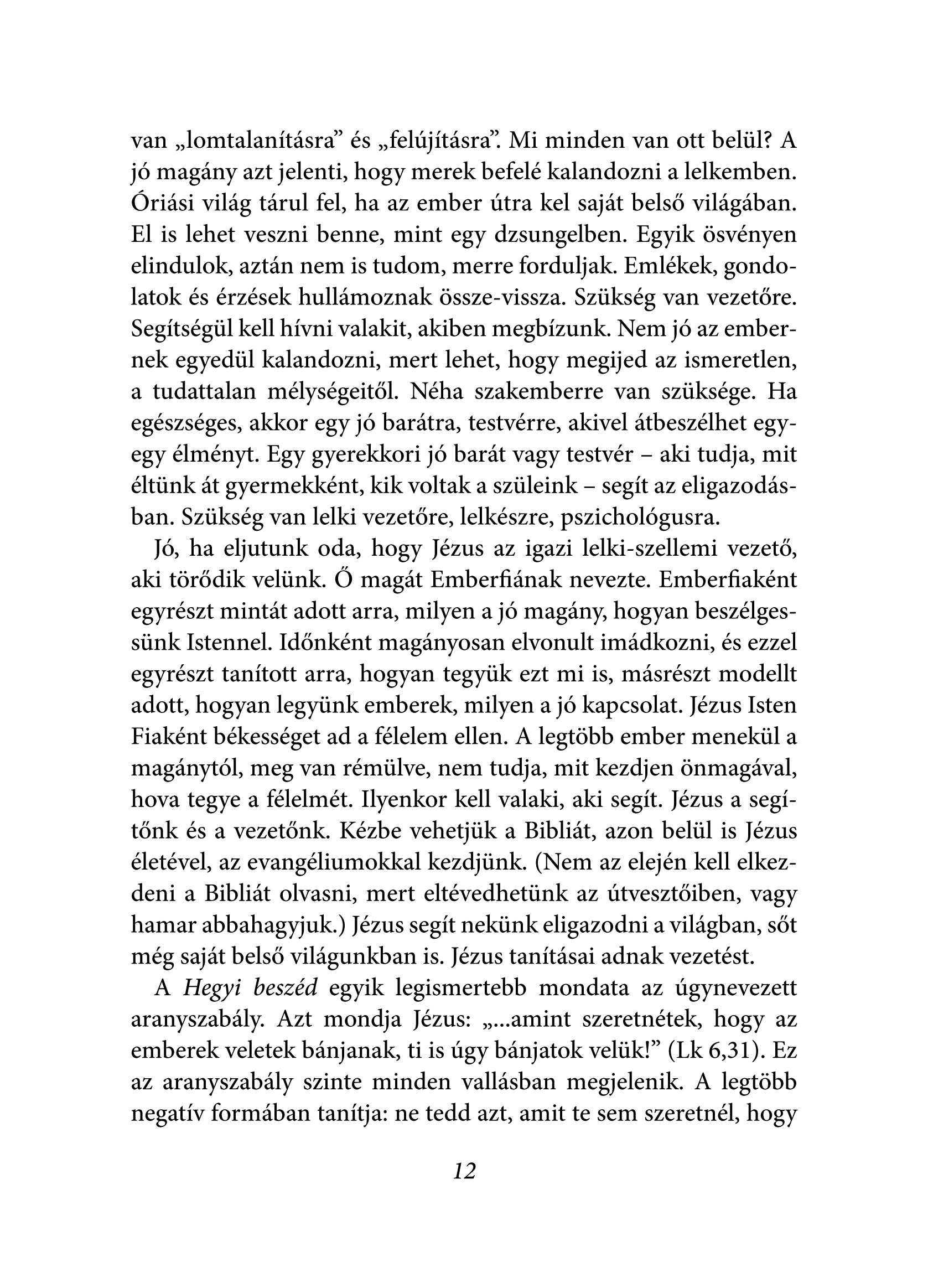 van „lomtalanításra” és „felújításra”. Mi minden van ott belül? A jó magány azt jelenti, hogy merek befelé kalandozni a lelkemben. Óriási világ tárul fel, ha az ember útra kel saját belső világában. El is lehet veszni benne, mint egy dzsungelben. Egyik ösvényen elindulok, aztán nem is tudom, merre forduljak. Emlékek, gondolatok és érzések hullámoznak össze-vissza. Szükség van vezetőre. Segítségül kell hívni valakit, akiben megbízunk. Nem jó az embernek egyedül kalandozni, mert lehet, hogy megijed az ismeretlen, a tudattalan mélységeitől. Néha szakemberre van szüksége. Ha egészséges, akkor egy jó barátra, testvérre, akivel átbeszélhet egy-egy élményt. Egy gyerekkori jó barát vagy testvér – aki tudja, mit éltünk át gyermekként, kik voltak a szüleink – segít az eligazodásban. Szükség van lelki vezetőre, lelkészre, pszichológusra.

Jó, ha eljutunk oda, hogy Jézus az igazi lelki-szellemi vezető, aki törődik velünk. Ő magát Emberfiának nevezte. Emberfiaként egyrészt mintát adott arra, milyen a jó magány, hogyan beszélgessünk Istennel. Időnként magányosan elvonult imádkozni, és ezzel egyrészt tanított arra, hogyan tegyük ezt mi is, másrészt modellt adott, hogyan legyünk emberek, milyen a jó kapcsolat. Jézus Isten Fiaként békességet ad a félelem ellen. A legtöbb ember menekül a magánytól, meg van rémülve, nem tudja, mit kezdjen önmagával, hova tegye a félelmét. Ilyenkor kell valaki, aki segít. Jézus a segítőnk és a vezetőnk. Kézbe vehetjük a Bibliát, azon belül is Jézus életével, az evangéliumokkal kezdjünk. (Nem az elején kell elkezdeni a Bibliát olvasni, mert eltévedhetünk az útvesztőiben, vagy hamar abbahagyjuk.) Jézus segít nekünk eligazodni a világban, sőt még saját belső világunkban is. Jézus tanításai adnak vezetést.

A Hegyi beszéd egyik legismertebb mondata az úgynevezett aranyszabály. Azt mondja Jézus: „...amint szeretnétek, hogy az emberek veletek bánjanak, ti is úgy bánjatok velük!” (Lk 6,31). Ez az aranyszabály szinte minden vallásban megjelenik. A legtöbb negatív formában tanítja: ne tedd azt, amit te sem szeretnél, hogy

12